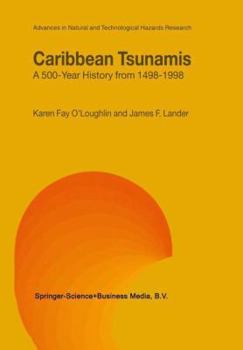 Advances in Natural and Technological Hazards Research

Caribbean Tsunamis
A 500-Year History from 1498-1998

Karen Fay O'Loughlin and James F. Lander

Springer-Science+Business Media, B.V.